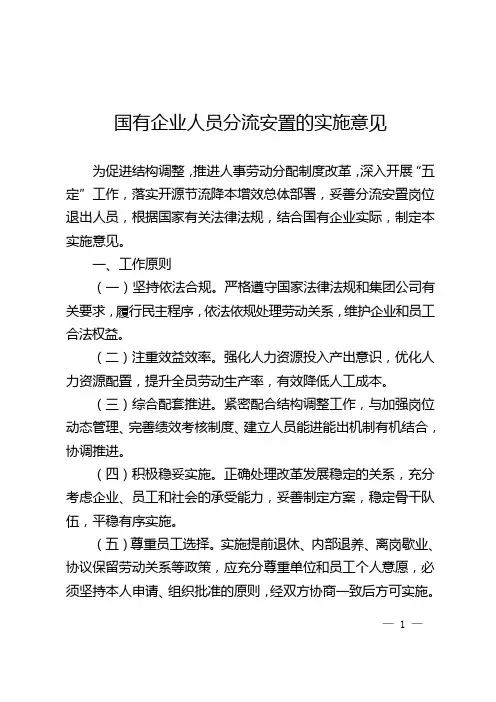 国有企业人员分流安置的实施意见

为促进结构调整，推进人事劳动分配制度改革，深入开展“五定”工作，落实开源节流降本增效总体部署，妥善分流安置岗位退出人员，根据国家有关法律法规，结合国有企业实际，制定本实施意见。

一、工作原则

（一）坚持依法合规。严格遵守国家法律法规和集团公司有关要求，履行民主程序，依法依规处理劳动关系，维护企业和员工合法权益。

（二）注重效益效率。强化人力资源投入产出意识，优化人力资源配置，提升全员劳动生产率，有效降低人工成本。

（三）综合配套推进。紧密配合结构调整工作，与加强岗位动态管理、完善绩效考核制度、建立人员能进能出机制有机结合，协调推进。

（四）积极稳妥实施。正确处理改革发展稳定的关系，充分考虑企业、员工和社会的承受能力，妥善制定方案，稳定骨干队伍，平稳有序实施。

（五）尊重员工选择。实施提前退休、内部退养、离岗歇业、协议保留劳动关系等政策，应充分尊重单位和员工个人意愿，必须坚持本人申请、组织批准的原则，经双方协商一致后方可实施。

— 1 —